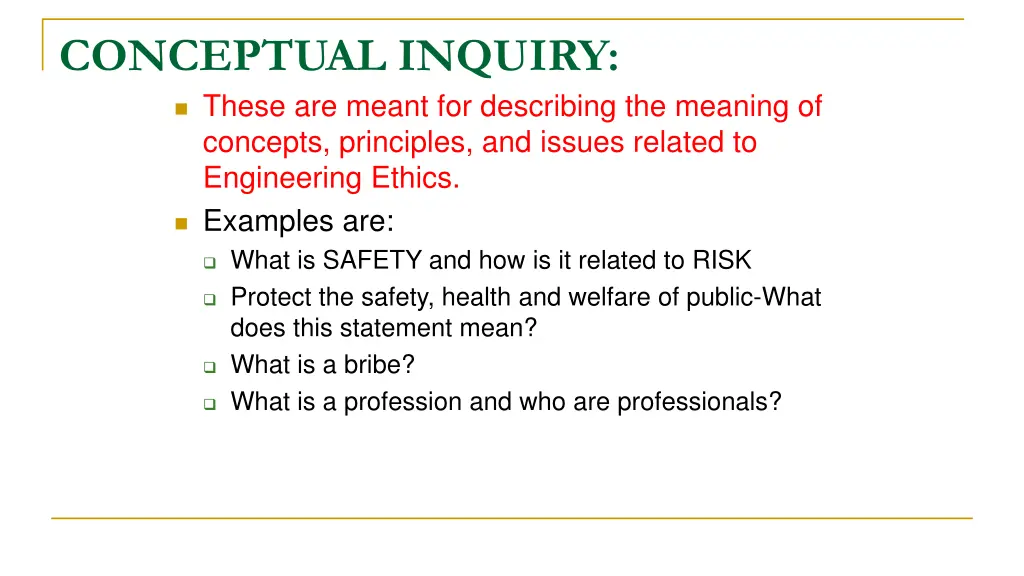 CONCEPTUAL INQUIRY:

These are meant for describing the meaning of concepts, principles, and issues related to Engineering Ethics.

Examples are:

What is SAFETY and how is it related to RISK

Protect the safety, health and welfare of public-What does this statement mean?

What is a bribe?

What is a profession and who are professionals?